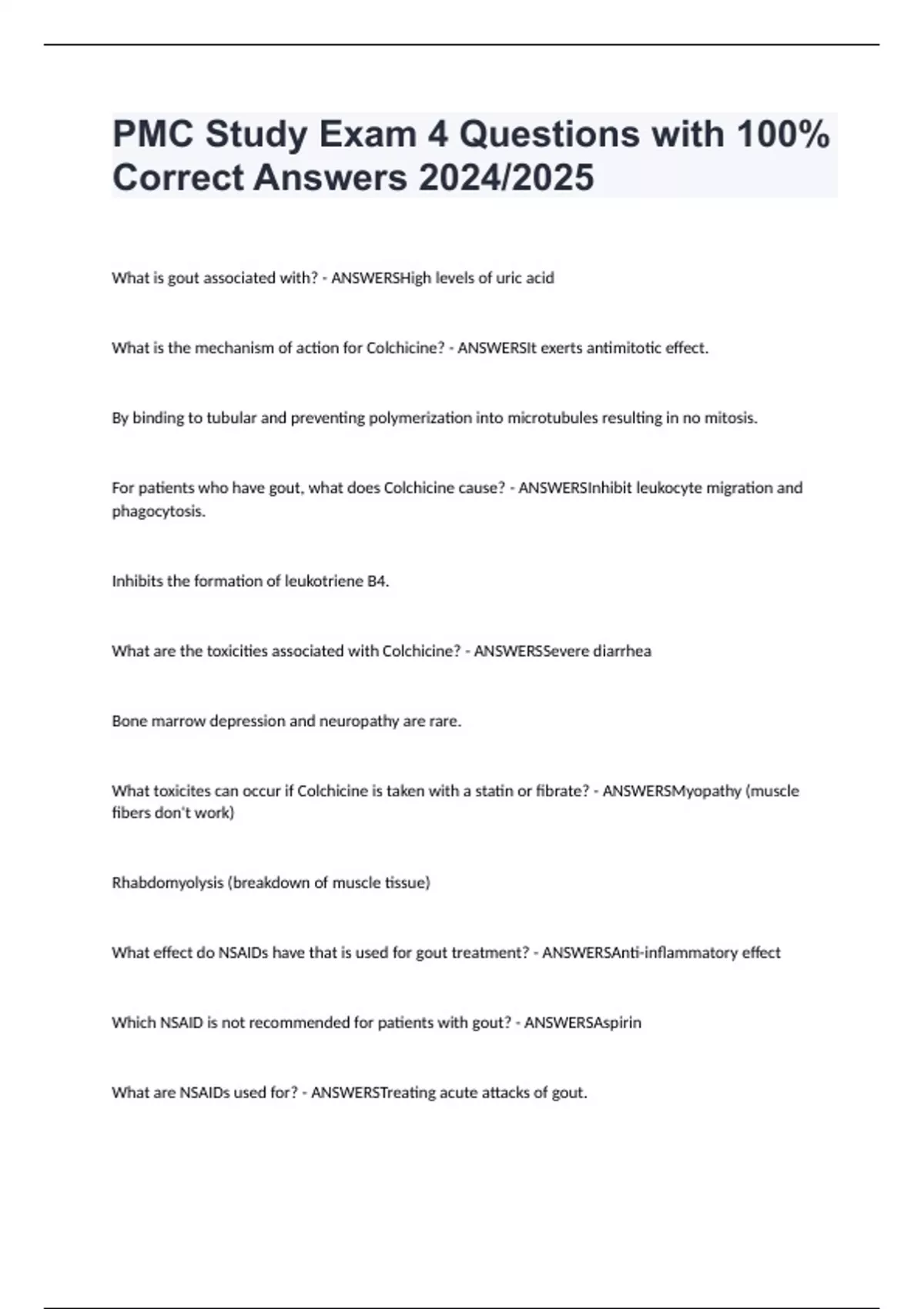 PMC Study Exam 4 Questions with 100% Correct Answers 2024/2025

What is gout associated with? - ANSWERSHigh levels of uric acid

What is the mechanism of action for Colchicine? - ANSWERSIt exerts antimitotic effect.

By binding to tubular and preventing polymerization into microtubules resulting in no mitosis.

For patients who have gout, what does Colchicine cause? - ANSWERSInhibit leukocyte migration and phagocytosis.

Inhibits the formation of leukotriene B4.

What are the toxicities associated with Colchicine? - ANSWERSSevere diarrhea

Bone marrow depression and neuropathy are rare.

What toxicites can occur if Colchicine is taken with a statin or fibrate? - ANSWERSMyopathy (muscle fibers don't work)

Rhabdomyolysis (breakdown of muscle tissue)

What effect do NSAIDs have that is used for gout treatment? - ANSWERSAnti-inflammatory effect

Which NSAID is not recommended for patients with gout? - ANSWERSAspirin

What are NSAIDs used for? - ANSWERSTreating acute attacks of gout.